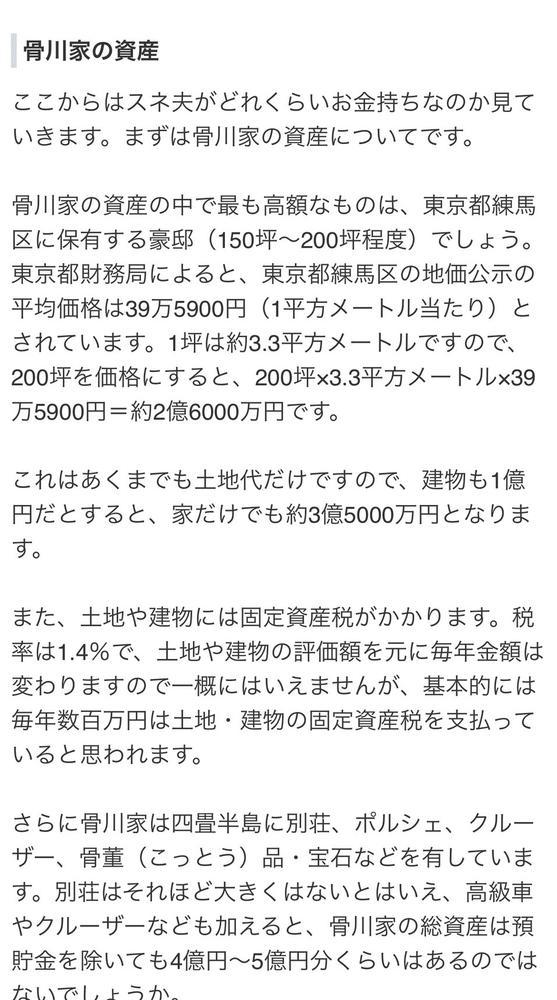 骨川家の資産

ここからはスネ夫がどれくらいお金持ちなのか見ていきます。まずは骨川家の資産についてです。

骨川家の資産の中で最も高額なものは、東京都練馬区に保有する豪邸（150坪〜200坪程度）でしょう。東京都財務局によると、東京都練馬区の地価公示の平均価格は39万5900円（1平方メートル当たり）とされています。1坪は約3.3平方メートルですので、200坪を価格にすると、200坪×3.3平方メートル×39万5900円＝約2億6000万円です。

これはあくまでも土地代だけですので、建物も1億円だとすると、家だけでも約3億5000万円となります。

また、土地や建物には固定資産税がかかります。税率は1.4%で、土地や建物の評価額を元に毎年金額は変わりますので一概にはいえませんが、基本的には毎年数百万円は土地・建物の固定資産税を支払っていると思われます。

さらに骨川家は四畳半島に別荘、ポルシェ、クルーザー、骨董（こっとう）品・宝石などを有しています。別荘はそれほど大きくはないとはいえ、高級車やクルーザーなども加えると、骨川家の総資産は預貯金を除いても4億円〜5億円分くらいはあるのではないでしょうか。